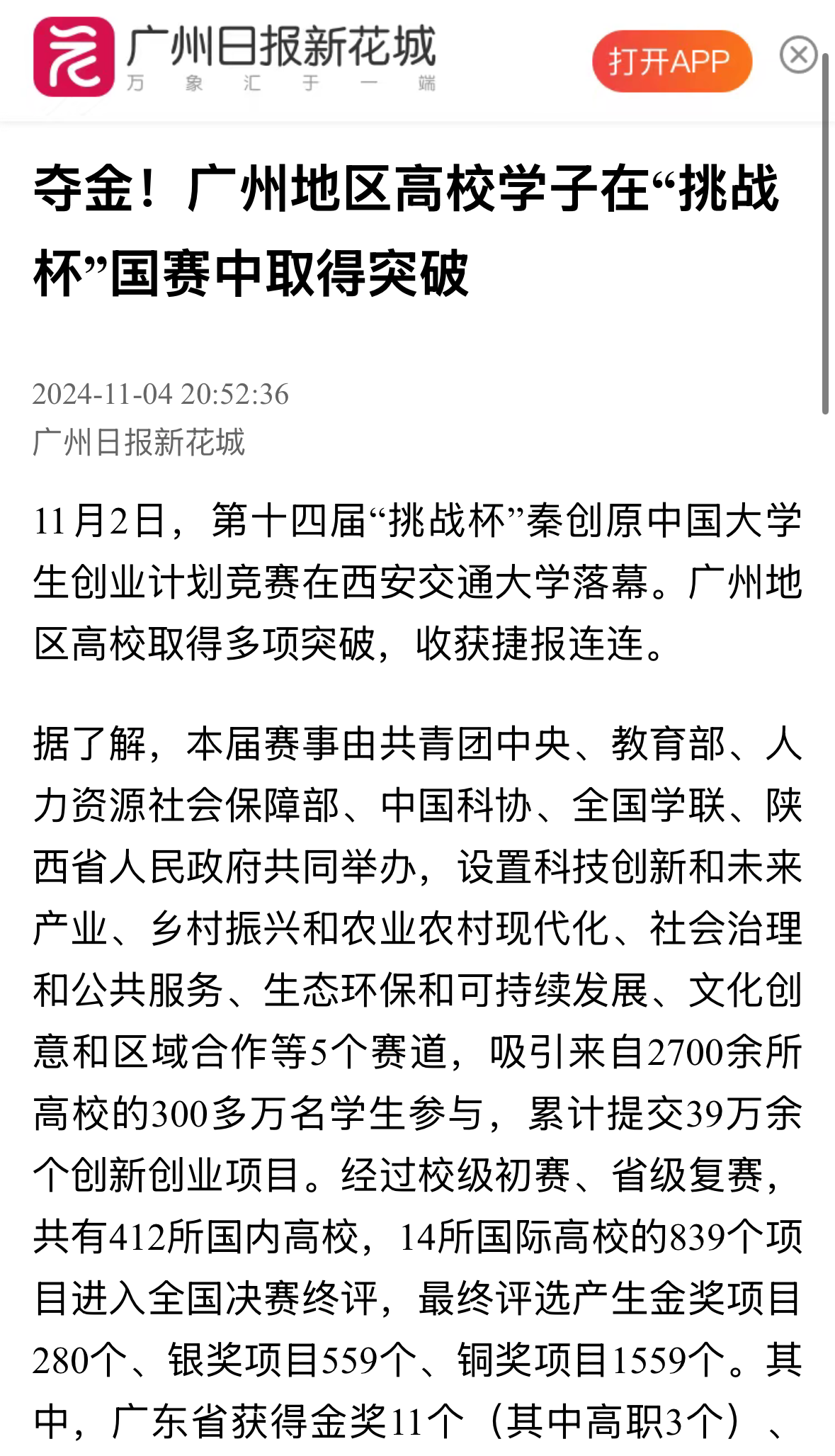 广州日报新花城
万 象 汇 于 一 端

打开APP

夺金！广州地区高校学子在“挑战杯”国赛中取得突破

2024-11-04 20:52:36
广州日报新花城

11月2日，第十四届“挑战杯”秦创原中国大学生创业计划竞赛在西安交通大学落幕。广州地区高校取得多项突破，收获捷报连连。

据了解，本届赛事由共青团中央、教育部、人力资源社会保障部、中国科协、全国学联、陕西省人民政府共同举办，设置科技创新和未来产业、乡村振兴和农业农村现代化、社会治理和公共服务、生态环保和可持续发展、文化创意和区域合作等5个赛道，吸引来自2700余所高校的300多万名学生参与，累计提交39万余个创新创业项目。经过校级初赛、省级复赛，共有412所国内高校，14所国际高校的839个项目进入全国决赛终评，最终评选产生金奖项目280个、银奖项目559个、铜奖项目1559个。其中，广东省获得金奖11个（其中高职3个）、